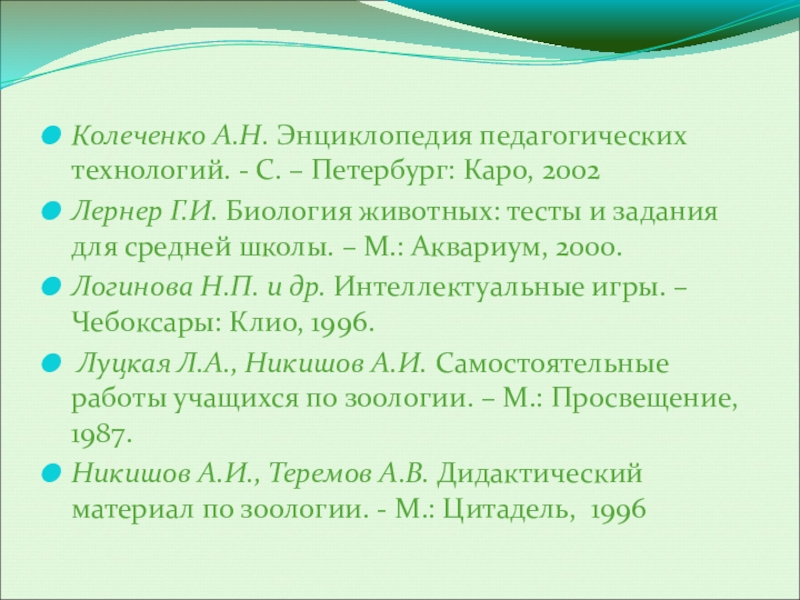 Колеченко А.Н. Энциклопедия педагогических технологий. - С. – Петербург: Каро, 2002

Лернер Г.И. Биология животных: тесты и задания для средней школы. – М.: Аквариум, 2000.

Логинова Н.П. и др. Интеллектуальные игры. – Чебоксары: Клио, 1996.

Луцкая Л.А., Никишов А.И. Самостоятельные работы учащихся по зоологии. – М.: Просвещение, 1987.

Никишов А.И., Теремов А.В. Дидактический материал по зоологии. - М.: Цитадель, 1996